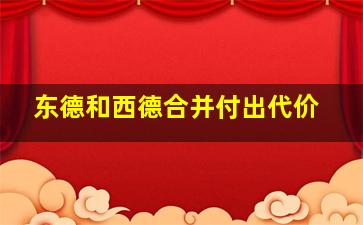 东德和西德合并付出代价